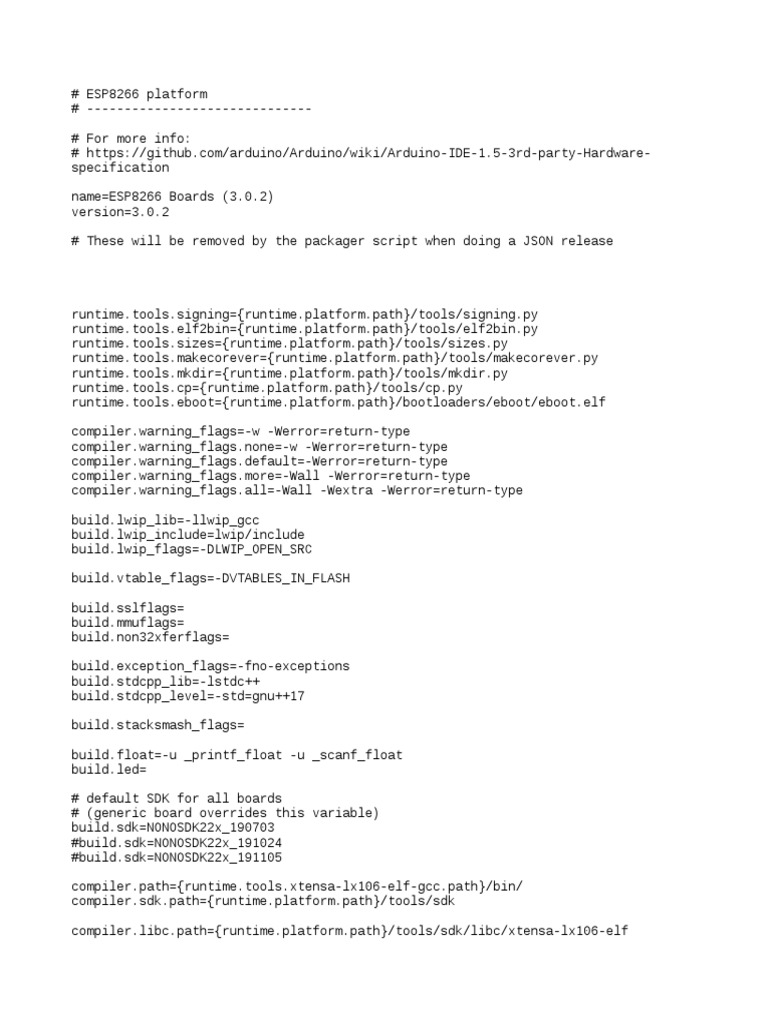 # ESP8266 platform
# ------------------------------

# For more info:
# https://github.com/arduino/Arduino/wiki/Arduino-IDE-1.5-3rd-party-Hardware-specification

name=ESP8266 Boards (3.0.2)
version=3.0.2

# These will be removed by the packager script when doing a JSON release

runtime.tools.signing={runtime.platform.path}/tools/signing.py
runtime.tools.elf2bin={runtime.platform.path}/tools/elf2bin.py
runtime.tools.sizes={runtime.platform.path}/tools/sizes.py
runtime.tools.makecorever={runtime.platform.path}/tools/makecorever.py
runtime.tools.mkdir={runtime.platform.path}/tools/mkdir.py
runtime.tools.cp={runtime.platform.path}/tools/cp.py
runtime.tools.eboot={runtime.platform.path}/bootloaders/eboot/eboot.elf

compiler.warning_flags=-w -Werror=return-type
compiler.warning_flags.none=-w -Werror=return-type
compiler.warning_flags.default=-Werror=return-type
compiler.warning_flags.more=-Wall -Werror=return-type
compiler.warning_flags.all=-Wall -Wextra -Werror=return-type

build.lwip_lib=-llwip_gcc
build.lwip_include=lwip/include
build.lwip_flags=-DLWIP_OPEN_SRC

build.vtable_flags=-DVTABLES_IN_FLASH

build.sslflags=
build.mmuflags=
build.non32xferflags=

build.exception_flags=-fno-exceptions
build.stdcpp_lib=-lstdc++
build.stdcpp_level=-std=gnu++17

build.stacksmash_flags=

build.float=-u _printf_float -u _scanf_float
build.led=

# default SDK for all boards
# (generic board overrides this variable)
build.sdk=NONOSDK22x_190703
#build.sdk=NONOSDK22x_191024
#build.sdk=NONOSDK22x_191105

compiler.path={runtime.tools.xtensa-lx106-elf-gcc.path}/bin/
compiler.sdk.path={runtime.platform.path}/tools/sdk

compiler.libc.path={runtime.platform.path}/tools/sdk/libc/xtensa-lx106-elf